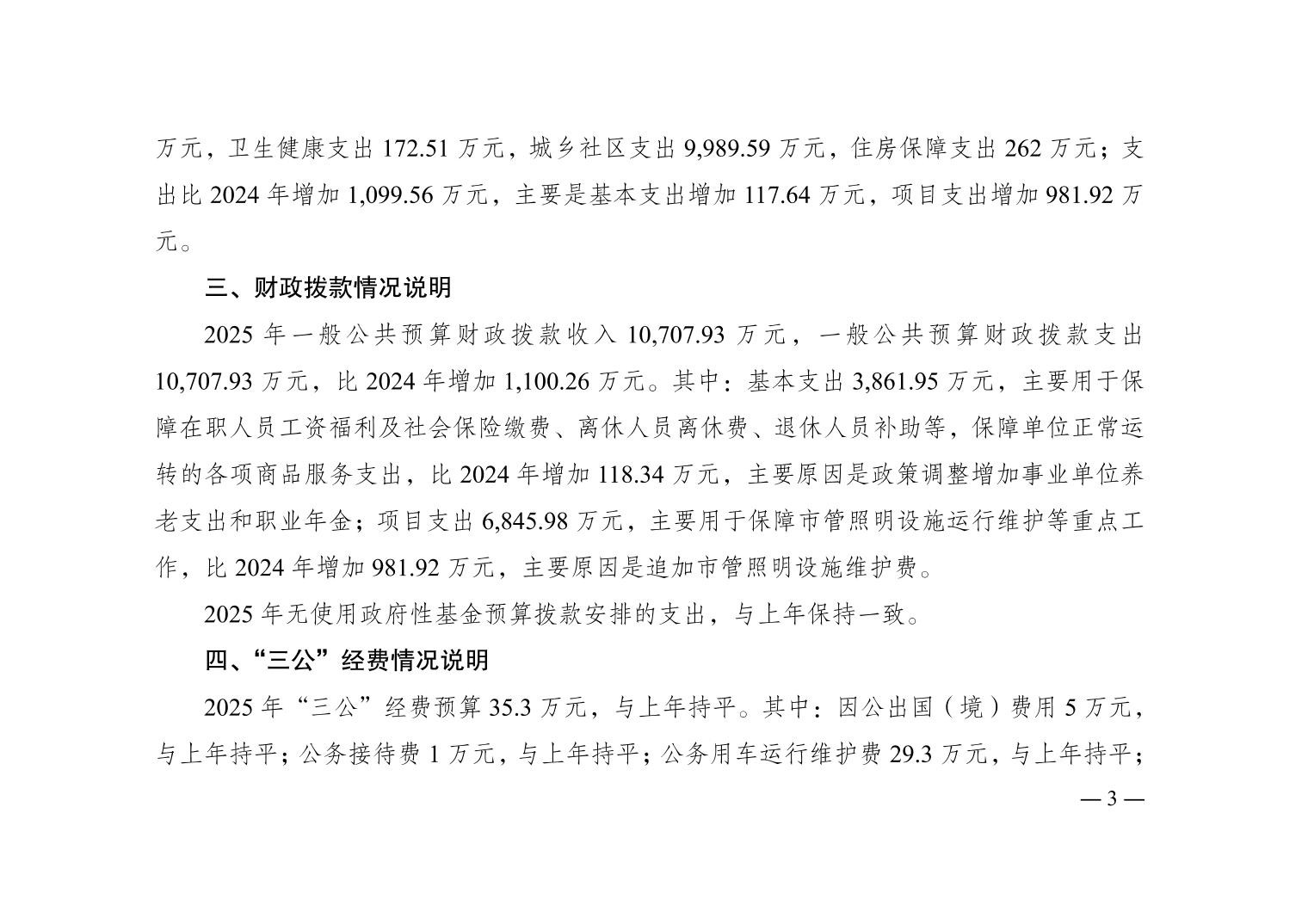 万元，卫生健康支出 172.51 万元，城乡社区支出 9,989.59 万元，住房保障支出 262 万元；支出比 2024 年增加 1,099.56 万元，主要是基本支出增加 117.64 万元，项目支出增加 981.92 万元。

三、财政拨款情况说明

2025 年一般公共预算财政拨款收入 10,707.93 万元，一般公共预算财政拨款支出 10,707.93 万元，比 2024 年增加 1,100.26 万元。其中：基本支出 3,861.95 万元，主要用于保障在职人员工资福利及社会保险缴费、离休人员离休费、退休人员补助等，保障单位正常运转的各项商品服务支出，比 2024 年增加 118.34 万元，主要原因是政策调整增加事业单位养老支出和职业年金；项目支出 6,845.98 万元，主要用于保障市管照明设施运行维护等重点工作，比 2024 年增加 981.92 万元，主要原因是追加市管照明设施维护费。

2025 年无使用政府性基金预算拨款安排的支出，与上年保持一致。

四、“三公”经费情况说明

2025 年“三公”经费预算 35.3 万元，与上年持平。其中：因公出国（境）费用 5 万元，与上年持平；公务接待费 1 万元，与上年持平；公务用车运行维护费 29.3 万元，与上年持平；

— 3 —